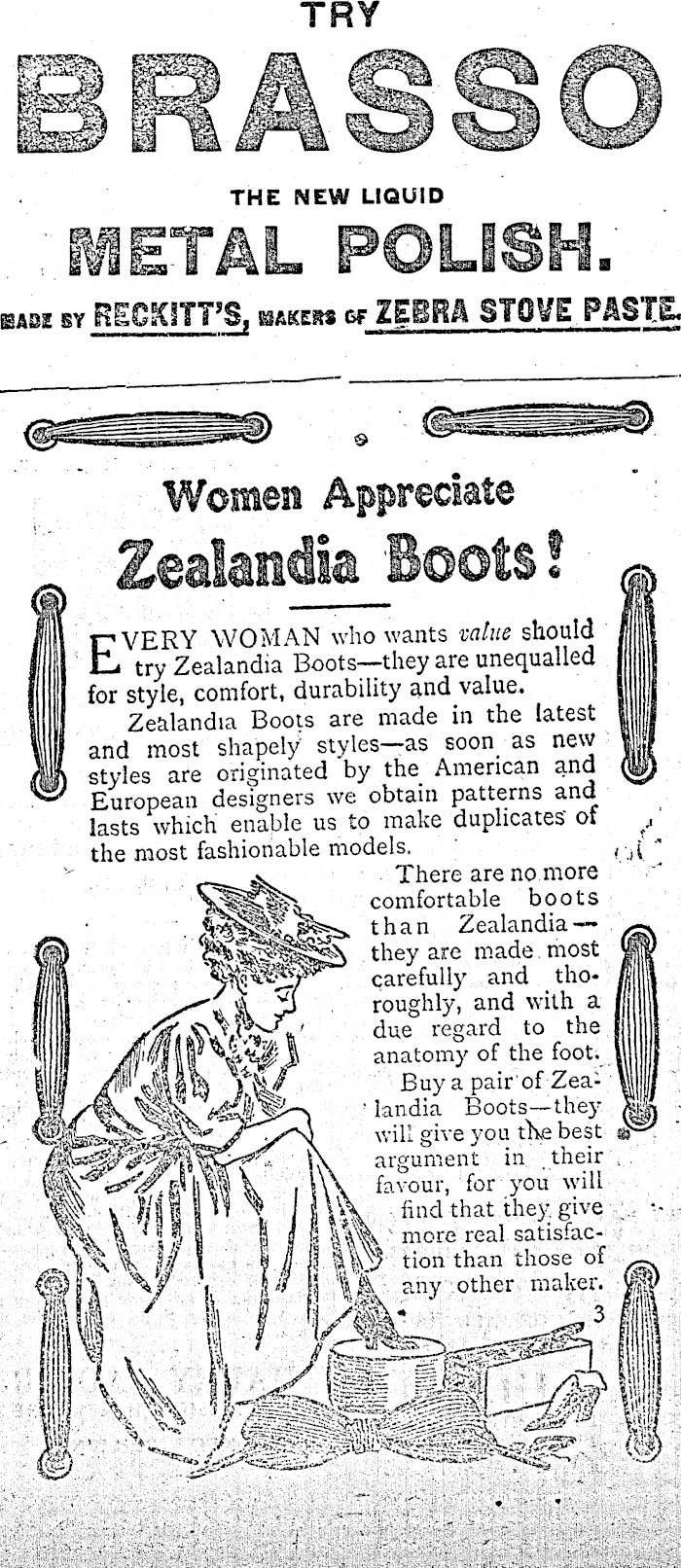 TRY

BRASSO

THE NEW LIQUID

METAL POLISH.

MADE BY RECKITT'S, MAKERS OF ZEBRA STOVE PASTE.

Women Appreciate

Zealandia Boots!

EVERY WOMAN who wants value should try Zealandia Boots—they are unequalled for style, comfort, durability and value.

Zealandia Boots are made in the latest and most shapely styles—as soon as new styles are originated by the American and European designers we obtain patterns and lasts which enable us to make duplicates of the most fashionable models.

There are no more comfortable boots than Zealandia—they are made most carefully and thoroughly, and with a due regard to the anatomy of the foot.

Buy a pair of Zealandia Boots—they will give you the best argument in their favour, for you will find that they give more real satisfaction than those of any other maker.

3